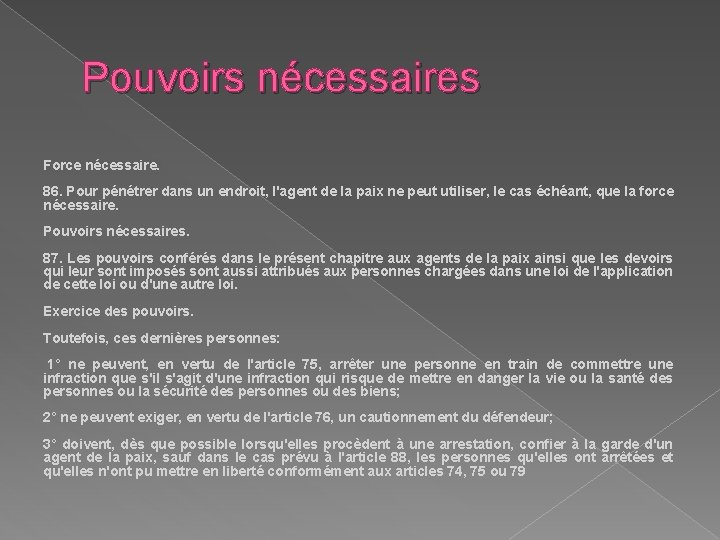 Pouvoirs nécessaires

Force nécessaire.

86. Pour pénétrer dans un endroit, l'agent de la paix ne peut utiliser, le cas échéant, que la force nécessaire.

Pouvoirs nécessaires.

87. Les pouvoirs conférés dans le présent chapitre aux agents de la paix ainsi que les devoirs qui leur sont imposés sont aussi attribués aux personnes chargées dans une loi de l'application de cette loi ou d'une autre loi.

Exercice des pouvoirs.

Toutefois, ces dernières personnes:

1° ne peuvent, en vertu de l'article 75, arrêter une personne en train de commettre une infraction que s'il s'agit d'une infraction qui risque de mettre en danger la vie ou la santé des personnes ou la sécurité des personnes ou des biens;

2° ne peuvent exiger, en vertu de l'article 76, un cautionnement du défendeur;

3° doivent, dès que possible lorsqu'elles procèdent à une arrestation, confier à la garde d'un agent de la paix, sauf dans le cas prévu à l'article 88, les personnes qu'elles ont arrêtées et qu'elles n'ont pu mettre en liberté conformément aux articles 74, 75 ou 79